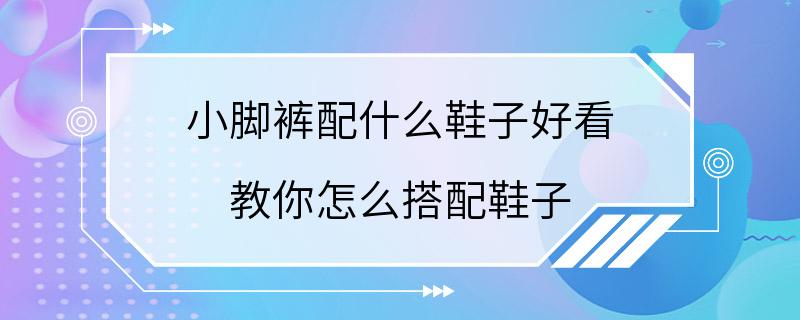 小脚裤配什么鞋子好看
教你怎么搭配鞋子